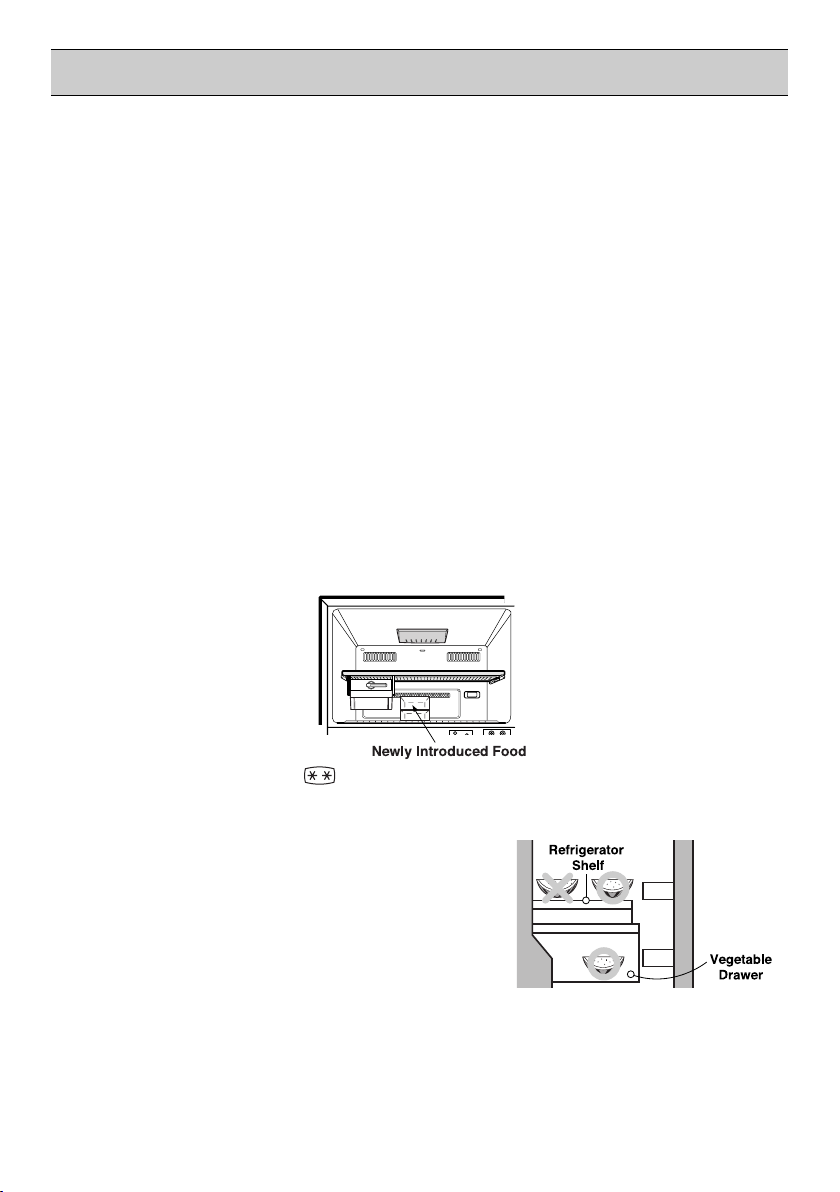 Newly Introduced Food

Refrigerator Shelf

Vegetable Drawer